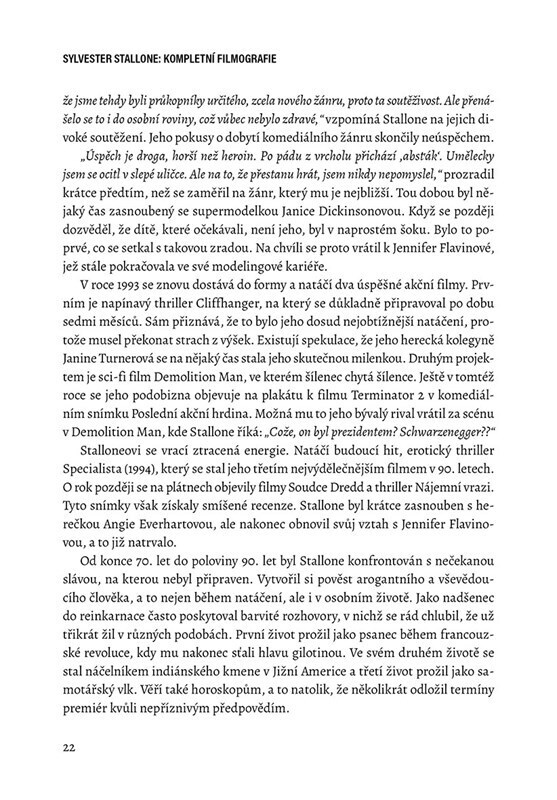 SYLVESTER STALLONE: KOMPLETNÍ FILMOGRAFIE

že jsme tehdy byli průkopníky určitého, zcela nového žánru, proto ta soutěživost. Ale přenášelo se to i do osobní roviny, což vůbec nebylo zdravé," vzpomíná Stallone na jejich divoké soutěžení. Jeho pokusy o dobytí komediálního žánru skončily neúspěchem.

„Úspěch je droga, horší než heroin. Po pádu z vrcholu přichází ‚absťák'. Umělecky jsem se ocitl v slepé uličce. Ale na to, že přestanu hrát, jsem nikdy nepomyslel," prozradil krátce předtím, než se zaměřil na žánr, který mu je nejbližší. Tou dobou byl nějaký čas zasnoubený se supermodelkou Janice Dickinsonovou. Když se později dozvěděl, že dítě, které očekávali, není jeho, byl v naprostém šoku. Bylo to poprvé, co se setkal s takovou zradou. Na chvíli se proto vrátil k Jennifer Flavinové, jež stále pokračovala ve své modelingové kariéře.

V roce 1993 se znovu dostává do formy a natáčí dva úspěšné akční filmy. Prvním je napínavý thriller Cliffhanger, na který se důkladně připravoval po dobu sedmi měsíců. Sám přiznává, že to bylo jeho dosud nejobtížnější natáčení, protože musel překonat strach z výšek. Existují spekulace, že jeho herecká kolegyně Janine Turnerová se na nějaký čas stala jeho skutečnou milenkou. Druhým projektem je sci-fi film Demolition Man, ve kterém šílenec chytá šílence. Ještě v tomtéž roce se jeho podobizna objevuje na plakátu k filmu Terminator 2 v komediálním snímku Poslední akční hrdina. Možná mu to jeho bývalý rival vrátil za scénu v Demolition Man, kde Stallone říká: „Cože, on byl prezidentem? Schwarzenegger??"

Stalloneovi se vrací ztracená energie. Natáčí budoucí hit, erotický thriller Specialista (1994), který se stal jeho třetím nejvýdělečnějším filmem v 90. letech. O rok později se na plátnech objevily filmy Soudce Dredd a thriller Nájemní vrazi. Tyto snímky však získaly smíšené recenze. Stallone byl krátce zasnouben s herečkou Angie Everhartovou, ale nakonec obnovil svůj vztah s Jennifer Flavinovou, a to již natrvalo.

Od konce 70. let do poloviny 90. let byl Stallone konfrontován s nečekanou slávou, na kterou nebyl připraven. Vytvořil si pověst arogantního a vševědoucího člověka, a to nejen během natáčení, ale i v osobním životě. Jako nadšenec do reinkarnace často poskytoval barvité rozhovory, v nichž se rád chlubil, že už třikrát žil v různých podobách. První život prožil jako psanec během francouzské revoluce, kdy mu nakonec sťali hlavu gilotinou. Ve svém druhém životě se stal náčelníkem indiánského kmene v Jižní Americe a třetí život prožil jako samotářský vlk. Věří také horoskopům, a to natolik, že několikrát odložil termíny premiér kvůli nepříznivým předpovědím.

22